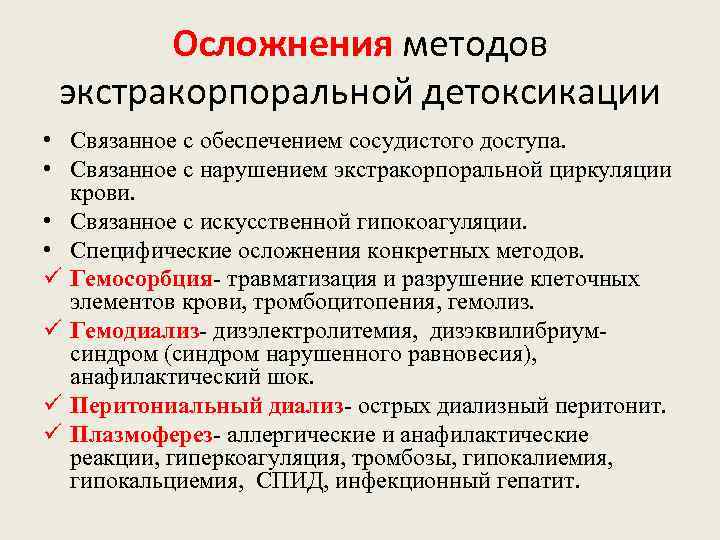 Осложнения методов экстракорпоральной детоксикации

• Связанное с обеспечением сосудистого доступа.
• Связанное с нарушением экстракорпоральной циркуляции крови.
• Связанное с искусственной гипокоагуляции.
• Специфические осложнения конкретных методов.
✓ Гемосорбция- травматизация и разрушение клеточных элементов крови, тромбоцитопения, гемолиз.
✓ Гемодиализ- дизэлектролитемия, дизэквилибриум-синдром (синдром нарушенного равновесия), анафилактический шок.
✓ Перитониальный диализ- острых диализный перитонит.
✓ Плазмоферез- аллергические и анафилактические реакции, гиперкоагуляция, тромбозы, гипокалиемия, гипокальциемия, СПИД, инфекционный гепатит.